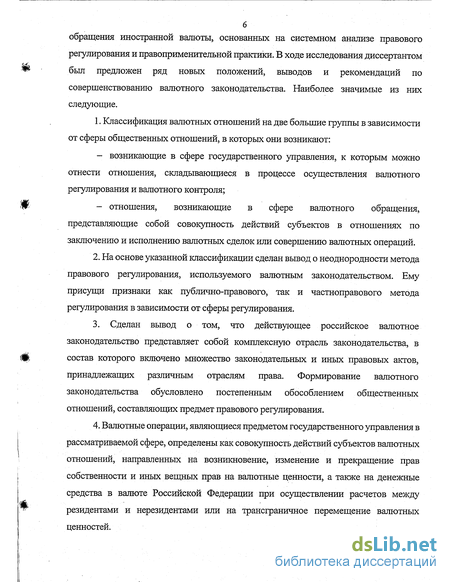 6

обращения иностранной валюты, основанных на системном анализе правового регулирования и правоприменительной практики. В ходе исследования диссертантом был предложен ряд новых положений, выводов и рекомендаций по совершенствованию валютного законодательства. Наиболее значимые из них следующие.

1. Классификация валютных отношений на две большие группы в зависимости от сферы общественных отношений, в которых они возникают:

– возникающие в сфере государственного управления, к которым можно отнести отношения, складывающиеся в процессе осуществления валютного регулирования и валютного контроля;

– отношения, возникающие в сфере валютного обращения, представляющие собой совокупность действий субъектов в отношениях по заключению и исполнению валютных сделок или совершению валютных операций.

2. На основе указанной классификации сделан вывод о неоднородности метода правового регулирования, используемого валютным законодательством. Ему присущи признаки как публично-правового, так и частноправового метода регулирования в зависимости от сферы регулирования.

3. Сделан вывод о том, что действующее российское валютное законодательство представляет собой комплексную отрасль законодательства, в состав которого включено множество законодательных и иных правовых актов, принадлежащих различным отраслям права. Формирование валютного законодательства обусловлено постепенным обособлением общественных отношений, составляющих предмет правового регулирования.

4. Валютные операции, являющиеся предметом государственного управления в рассматриваемой сфере, определены как совокупность действий субъектов валютных отношений, направленных на возникновение, изменение и прекращение прав собственности и иных вещных прав на валютные ценности, а также на денежные средства в валюте Российской Федерации при осуществлении расчетов между резидентами и нерезидентами или на трансграничное перемещение валютных ценностей.

dsLib.net
библиотека диссертаций